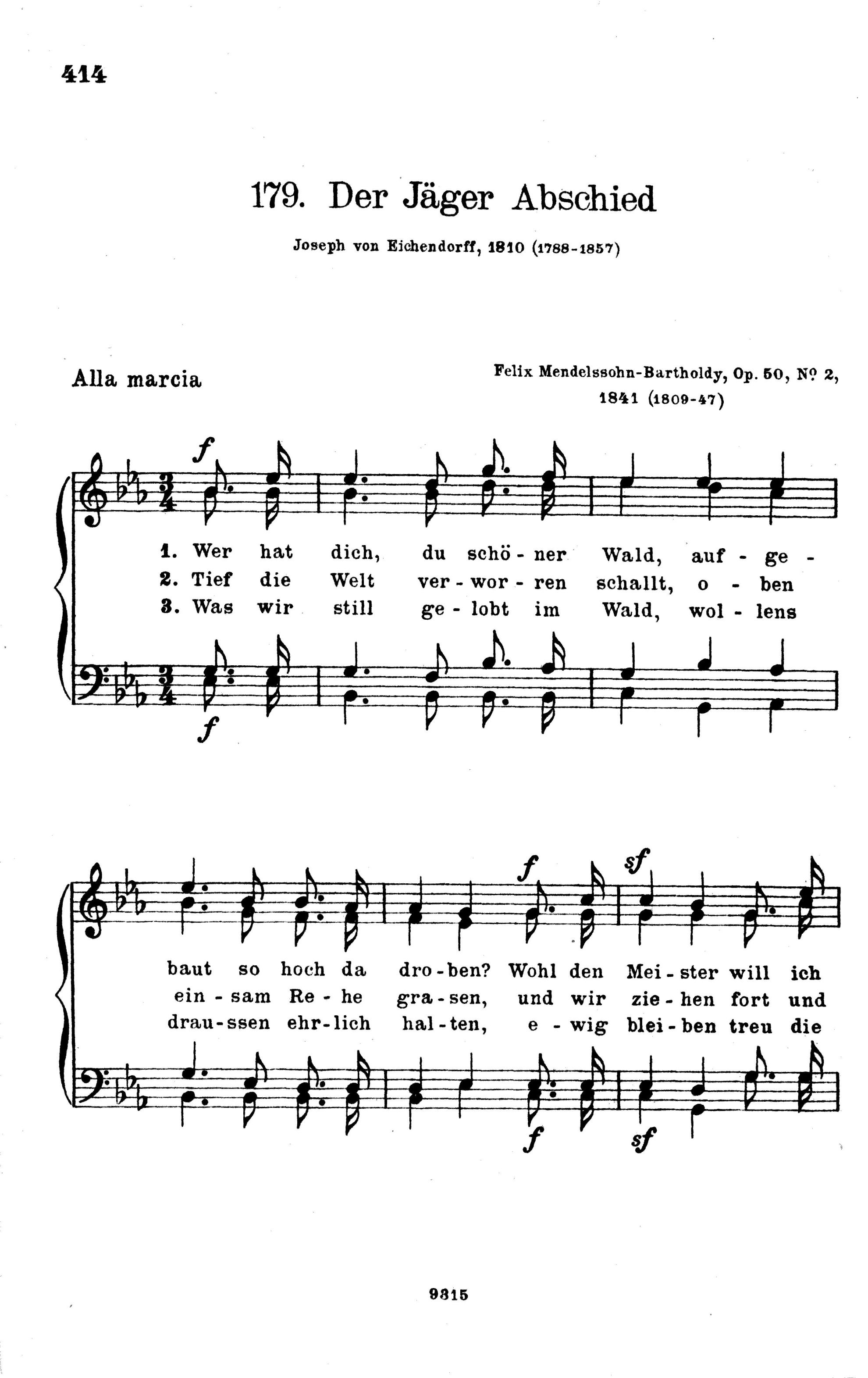 414

179. Der Jäger Abschied

Joseph von Eichendorff, 1810 (1788-1857)

Alla marcia

Felix Mendelssohn-Bartholdy, Op. 50, № 2, 1841 (1809-47)

f

1. Wer hat dich, du schö - ner Wald, auf - ge -
2. Tief die Welt ver - wor - ren schallt, o - ben
3. Was wir still ge - lobt im Wald, wol - lens

f

f sf

baut so hoch da dro - ben? Wohl den Mei - ster will ich
ein - sam Re - he gra - sen, und wir zie - hen fort und
drau - ssen ehr - lich hal - ten, e - wig blei - ben treu die

f sf

9315